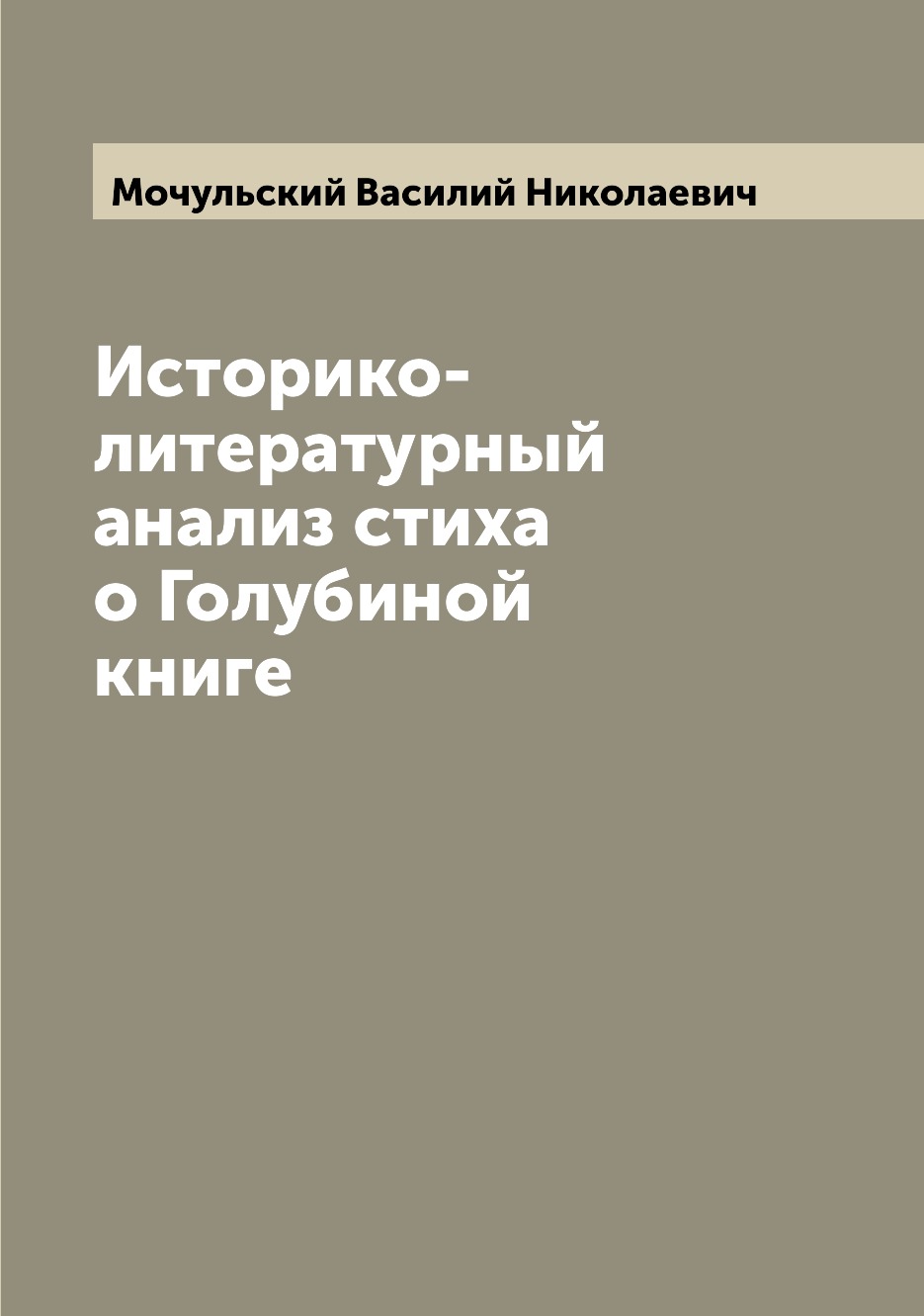 Мочульский Василий Николаевич

Историко-литературный анализ стиха о Голубиной книге